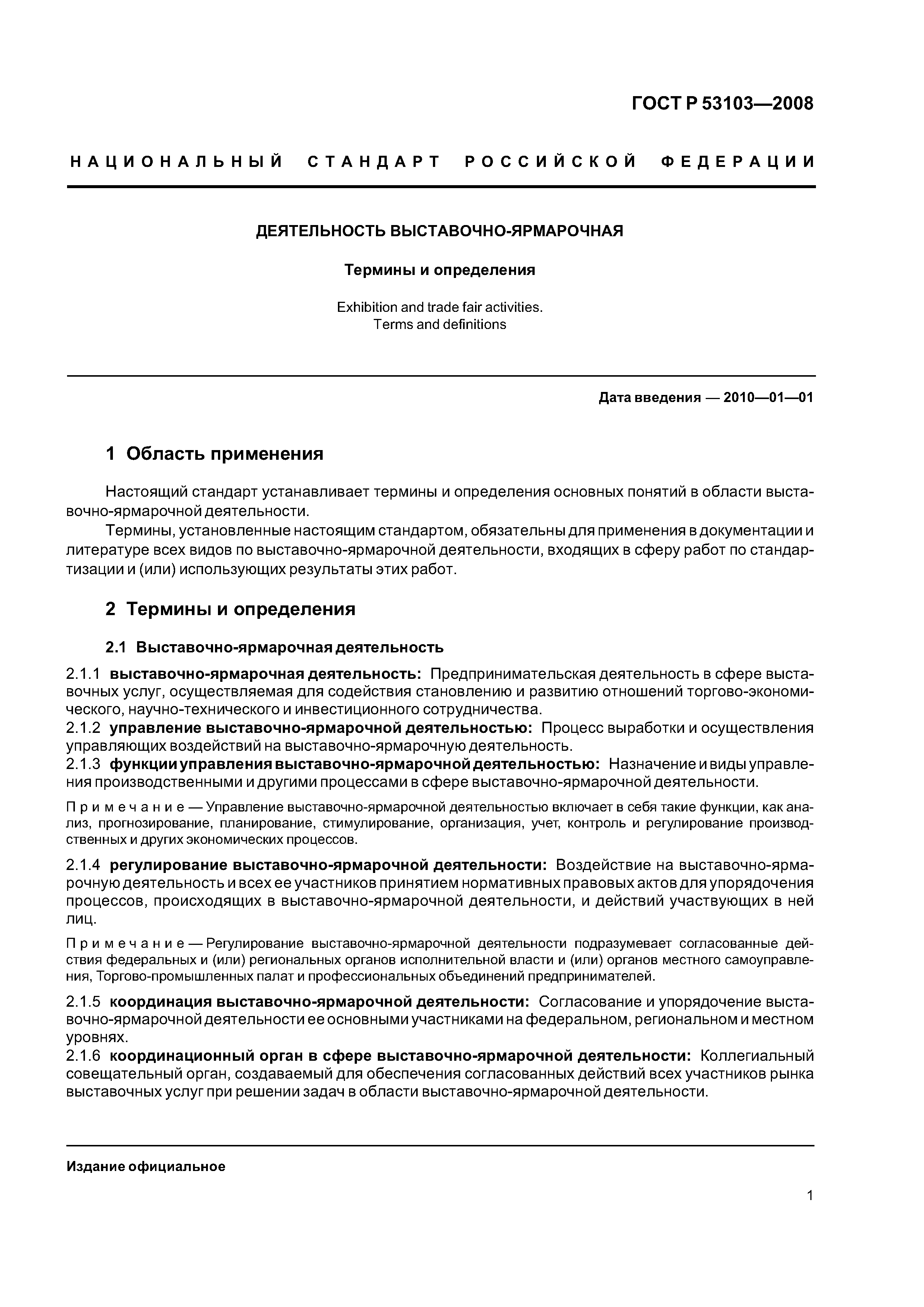 ГОСТ Р 53103—2008

НАЦИОНАЛЬНЫЙ СТАНДАРТ РОССИЙСКОЙ ФЕДЕРАЦИИ

ДЕЯТЕЛЬНОСТЬ ВЫСТАВОЧНО-ЯРМАРОЧНАЯ

Термины и определения

Exhibition and trade fair activities. Terms and definitions

Дата введения — 2010—01—01

1 Область применения

Настоящий стандарт устанавливает термины и определения основных понятий в области выставочно-ярмарочной деятельности.

Термины, установленные настоящим стандартом, обязательны для применения в документации и литературе всех видов по выставочно-ярмарочной деятельности, входящих в сферу работ по стандартизации и (или) использующих результаты этих работ.

2 Термины и определения

2.1 Выставочно-ярмарочная деятельность

2.1.1 выставочно-ярмарочная деятельность: Предпринимательская деятельность в сфере выставочных услуг, осуществляемая для содействия становлению и развитию отношений торгово-экономического, научно-технического и инвестиционного сотрудничества.

2.1.2 управление выставочно-ярмарочной деятельностью: Процесс выработки и осуществления управляющих воздействий на выставочно-ярмарочную деятельность.

2.1.3 функции управления выставочно-ярмарочной деятельностью: Назначение и виды управления производственными и другими процессами в сфере выставочно-ярмарочной деятельности.

Примечание — Управление выставочно-ярмарочной деятельностью включает в себя такие функции, как анализ, прогнозирование, планирование, стимулирование, организация, учет, контроль и регулирование производственных и других экономических процессов.

2.1.4 регулирование выставочно-ярмарочной деятельности: Воздействие на выставочно-ярмарочную деятельность и всех ее участников принятием нормативных правовых актов для упорядочения процессов, происходящих в выставочно-ярмарочной деятельности, и действий участвующих в ней лиц.

Примечание — Регулирование выставочно-ярмарочной деятельности подразумевает согласованные действия федеральных и (или) региональных органов исполнительной власти и (или) органов местного самоуправления, Торгово-промышленных палат и профессиональных объединений предпринимателей.

2.1.5 координация выставочно-ярмарочной деятельности: Согласование и упорядочение выставочно-ярмарочной деятельности ее основными участниками на федеральном, региональном и местном уровнях.

2.1.6 координационный орган в сфере выставочно-ярмарочной деятельности: Коллегиальный совещательный орган, создаваемый для обеспечения согласованных действий всех участников рынка выставочных услуг при решении задач в области выставочно-ярмарочной деятельности.

Издание официальное

1